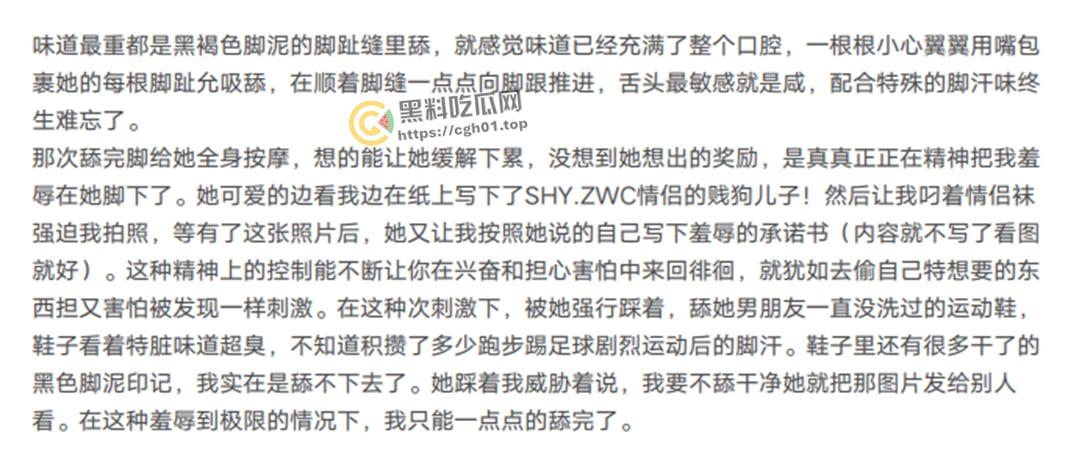 味道最重都是黑褐色脚泥的脚趾缝里舔，就感觉味道已经充满了整个口腔，一根根小心翼翼用嘴包裹她的每根脚趾允吸舔，在顺着脚缝一点点向脚跟推进，舌头最敏感就是咸，配合特殊的脚汗味终生难忘了。

黑料吃瓜网
https://cgh01.top

那次舔完脚给她全身按摩，想的能让她缓解下累，没想到她想出的奖励，是真真正正在精神把我羞辱在她脚下了。她可爱的边看我边在纸上写下了SHY.ZWC情侣的贱狗儿子！然后让我叼着情侣袜强迫我拍照，等有了这张照片后，她又让我按照她说的自己写下羞辱的承诺书（内容就不写了看图就好）。这种精神上的控制能不断让你在兴奋和担心害怕中来回徘徊，就犹如去偷自己特想要的东西担又害怕被发现一样刺激。在这种次刺激下，被她强行踩着，舔她男朋友一直没洗过的运动鞋，鞋子看着特脏味道超臭，不知道积攒了多少跑步踢足球剧烈运动后的脚汗。鞋子里还有很多干了的黑色脚泥印记，我实在是舔不下去了。她踩着我威胁着说，我要不舔干净她就把那图片发给别人看。在这种羞辱到极限的情况下，我只能一点点的舔完了。